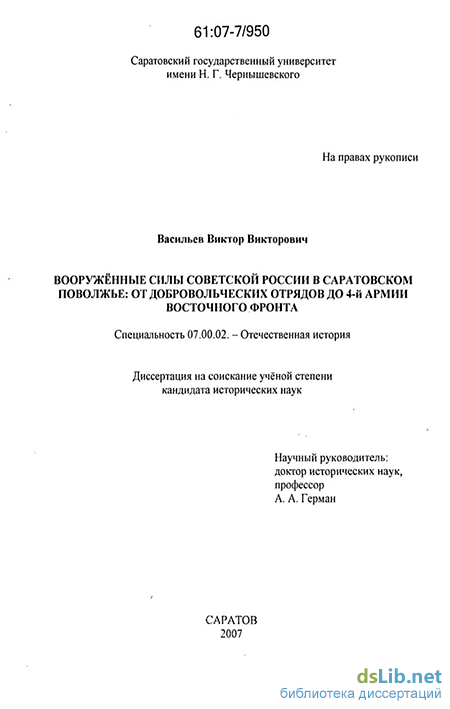 61:07-7/950

Саратовский государственный университет
имени Н. Г. Чернышевского

На правах рукописи

Васильев Виктор Викторович

ВООРУЖЁННЫЕ СИЛЫ СОВЕТСКОЙ РОССИИ В САРАТОВСКОМ ПОВОЛЖЬЕ: ОТ ДОБРОВОЛЬЧЕСКИХ ОТРЯДОВ ДО 4-й АРМИИ ВОСТОЧНОГО ФРОНТА

Специальность 07.00.02. – Отечественная история

Диссертация на соискание учёной степени
кандидата исторических наук

Научный руководитель:
доктор исторических наук,
профессор
А. А. Герман

САРАТОВ
2007

dsLib.net
библиотека диссертаций